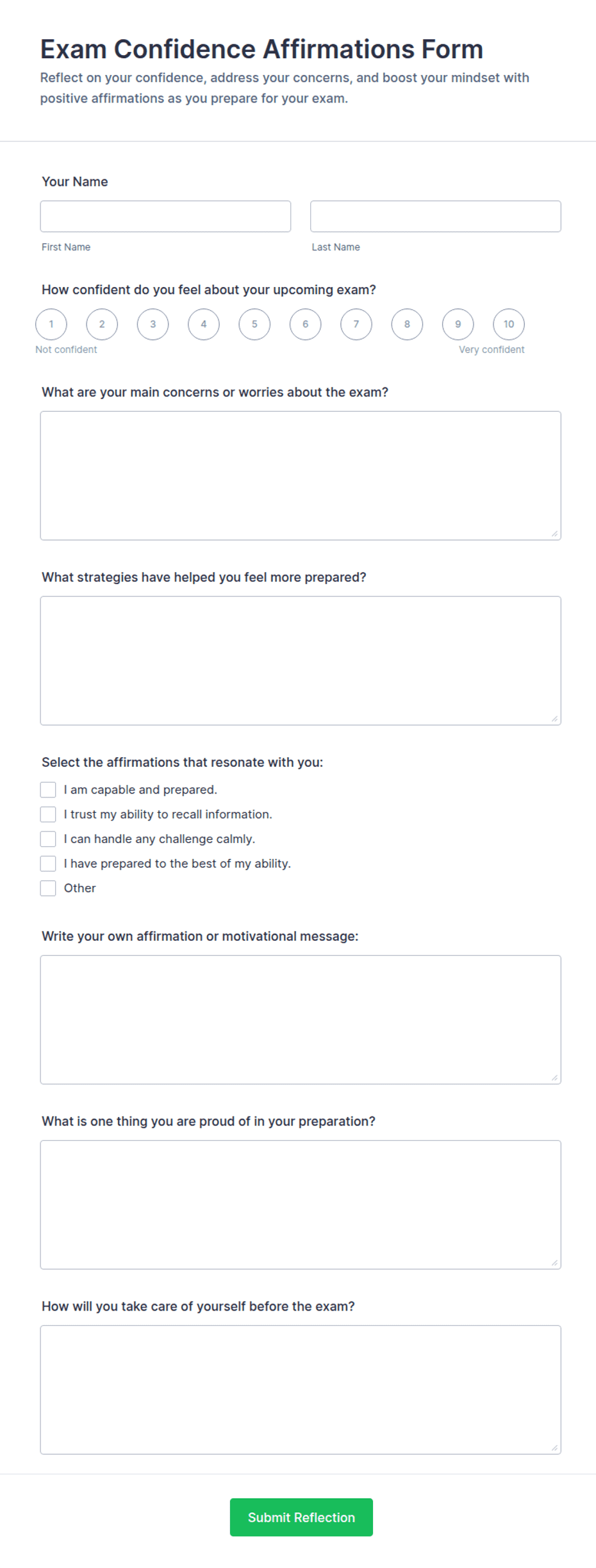 Exam Confidence Affirmations Form

Reflect on your confidence, address your concerns, and boost your mindset with positive affirmations as you prepare for your exam.

Your Name

First Name

Last Name

How confident do you feel about your upcoming exam?

1 2 3 4 5 6 7 8 9 10

Not confident

Very confident

What are your main concerns or worries about the exam?

What strategies have helped you feel more prepared?

Select the affirmations that resonate with you:

I am capable and prepared.

I trust my ability to recall information.

I can handle any challenge calmly.

I have prepared to the best of my ability.

Other

Write your own affirmation or motivational message:

What is one thing you are proud of in your preparation?

How will you take care of yourself before the exam?

Submit Reflection